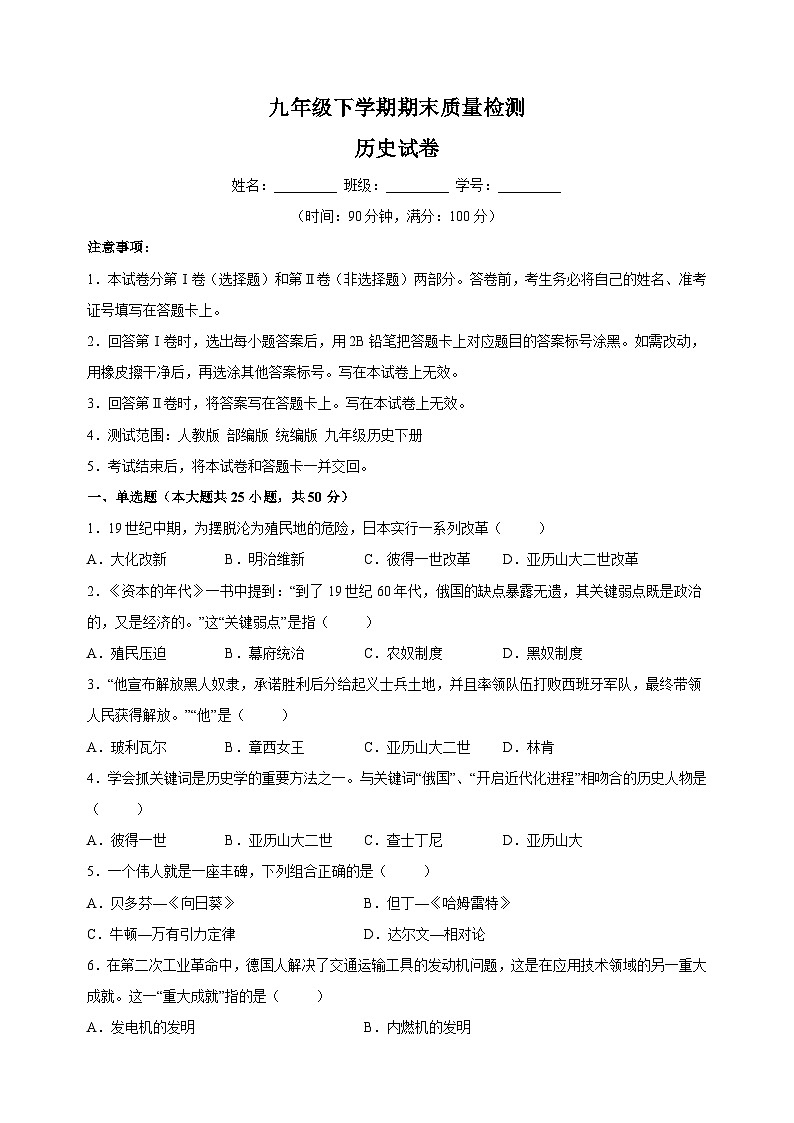 九年级下学期期末质量检测

历史试卷

姓名：________ 班级：________ 学号：________

（时间：90分钟，满分：100分）

注意事项：

1．本试卷分第Ⅰ卷（选择题）和第Ⅱ卷（非选择题）两部分。答卷前，考生务必将自己的姓名、准考证号填写在答题卡上。

2．回答第Ⅰ卷时，选出每小题答案后，用2B铅笔把答题卡上对应题目的答案标号涂黑。如需改动，用橡皮擦干净后，再选涂其他答案标号。写在本试卷上无效。

3．回答第Ⅱ卷时，将答案写在答题卡上。写在本试卷上无效。

4．测试范围：人教版 部编版 统编版 九年级历史下册

5．考试结束后，将本试卷和答题卡一并交回。

一、单选题（本大题共25小题，共50分）

1．19世纪中期，为摆脱沦为殖民地的危险，日本实行一系列改革（　　）

A．大化改新　　B．明治维新　　C．彼得一世改革　　D．亚历山大二世改革

2．《资本的年代》一书中提到：“到了19世纪60年代，俄国的缺点暴露无遗，其关键弱点既是政治的，又是经济的。”这“关键弱点”是指（　　）

A．殖民压迫　　B．幕府统治　　C．农奴制度　　D．黑奴制度

3．“他宣布解放黑人奴隶，承诺胜利后分给起义士兵土地，并且率领队伍打败西班牙军队，最终带领人民获得解放。”“他”是（　　）

A．玻利瓦尔　　B．章西女王　　C．亚历山大二世　　D．林肯

4．学会抓关键词是历史学的重要方法之一。与关键词“俄国”、“开启近代化进程”相吻合的历史人物是（　　）

A．彼得一世　　B．亚历山大二世　　C．查士丁尼　　D．亚历山大

5．一个伟人就是一座丰碑，下列组合正确的是（　　）

A．贝多芬—《向日葵》　　B．但丁—《哈姆雷特》

C．牛顿—万有引力定律　　D．达尔文—相对论

6．在第二次工业革命中，德国人解决了交通运输工具的发动机问题，这是在应用技术领域的另一重大成就。这一“重大成就”指的是（　　）

A．发电机的发明　　B．内燃机的发明